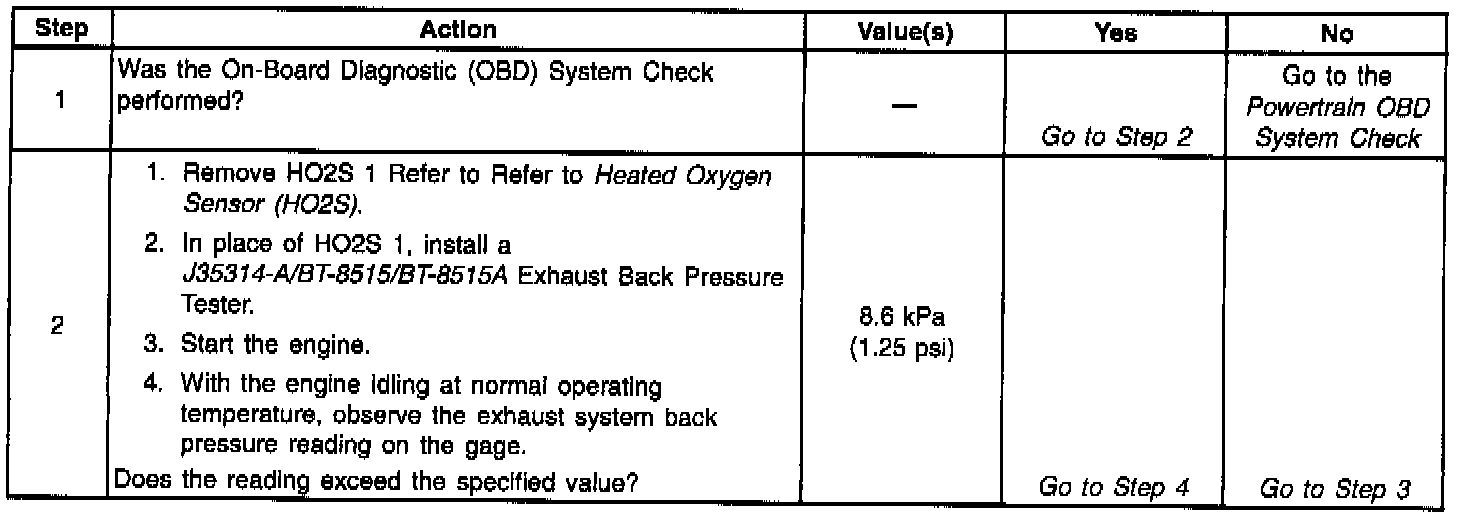 | Step | Action | Value(s) | Yes | No |
|---|---|---|---|---|
| 1 | Was the On-Board Diagnostic (OBD) System Check performed? | — | Go to Step 2 | Go to the Powertrain OBD System Check |
| 2 | 1. Remove HO2S 1 Refer to Refer to Heated Oxygen Sensor (HO2S). 2. In place of HO2S 1, install a J35314-A/BT-8515/BT-8515A Exhaust Back Pressure Tester. 3. Start the engine. 4. With the engine idling at normal operating temperature, observe the exhaust system back pressure reading on the gage. Does the reading exceed the specified value? | 8.6 kPa (1.25 psi) | Go to Step 4 | Go to Step 3 |